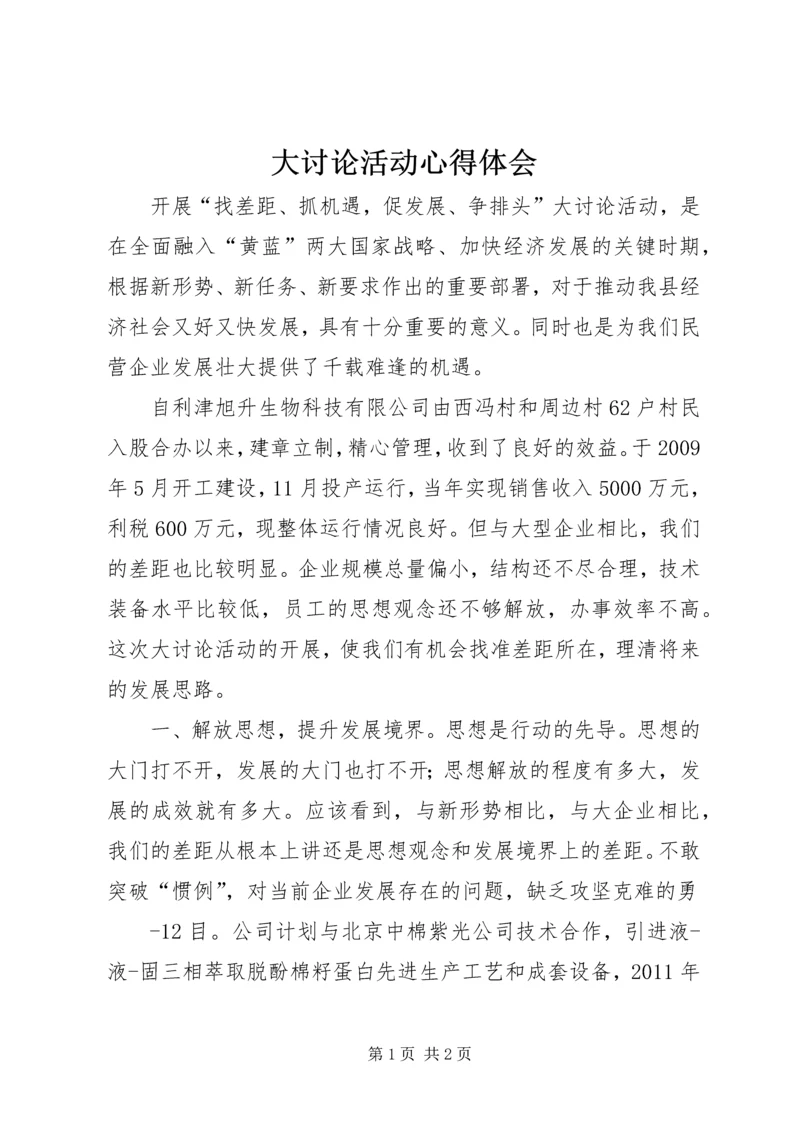 大讨论活动心得体会

开展“找差距、抓机遇，促发展、争排头”大讨论活动，是在全面融入“黄蓝”两大国家战略、加快经济发展的关键时期，根据新形势、新任务、新要求作出的重要部署，对于推动我县经济社会又好又快发展，具有十分重要的意义。同时也是为我们民营企业发展壮大提供了千载难逢的机遇。

自利津旭升生物科技有限公司由西冯村和周边村62户村民入股合办以来，建章立制，精心管理，收到了良好的效益。于2009年5月开工建设，11月投产运行，当年实现销售收入5000万元，利税600万元，现整体运行情况良好。但与大型企业相比，我们的差距也比较明显。企业规模总量偏小，结构还不尽合理，技术装备水平比较低，员工的思想观念还不够解放，办事效率不高。这次大讨论活动的开展，使我们有机会找准差距所在，理清将来的发展思路。

一、解放思想，提升发展境界。思想是行动的先导。思想的大门打不开，发展的大门也打不开；思想解放的程度有多大，发展的成效就有多大。应该看到，与新形势相比，与大企业相比，我们的差距从根本上讲还是思想观念和发展境界上的差距。不敢突破“惯例”，对当前企业发展存在的问题，缺乏攻坚克难的勇

-12目。公司计划与北京中棉紫光公司技术合作，引进液-液-固三相萃取脱酚棉籽蛋白先进生产工艺和成套设备，2011年

第1页 共2页